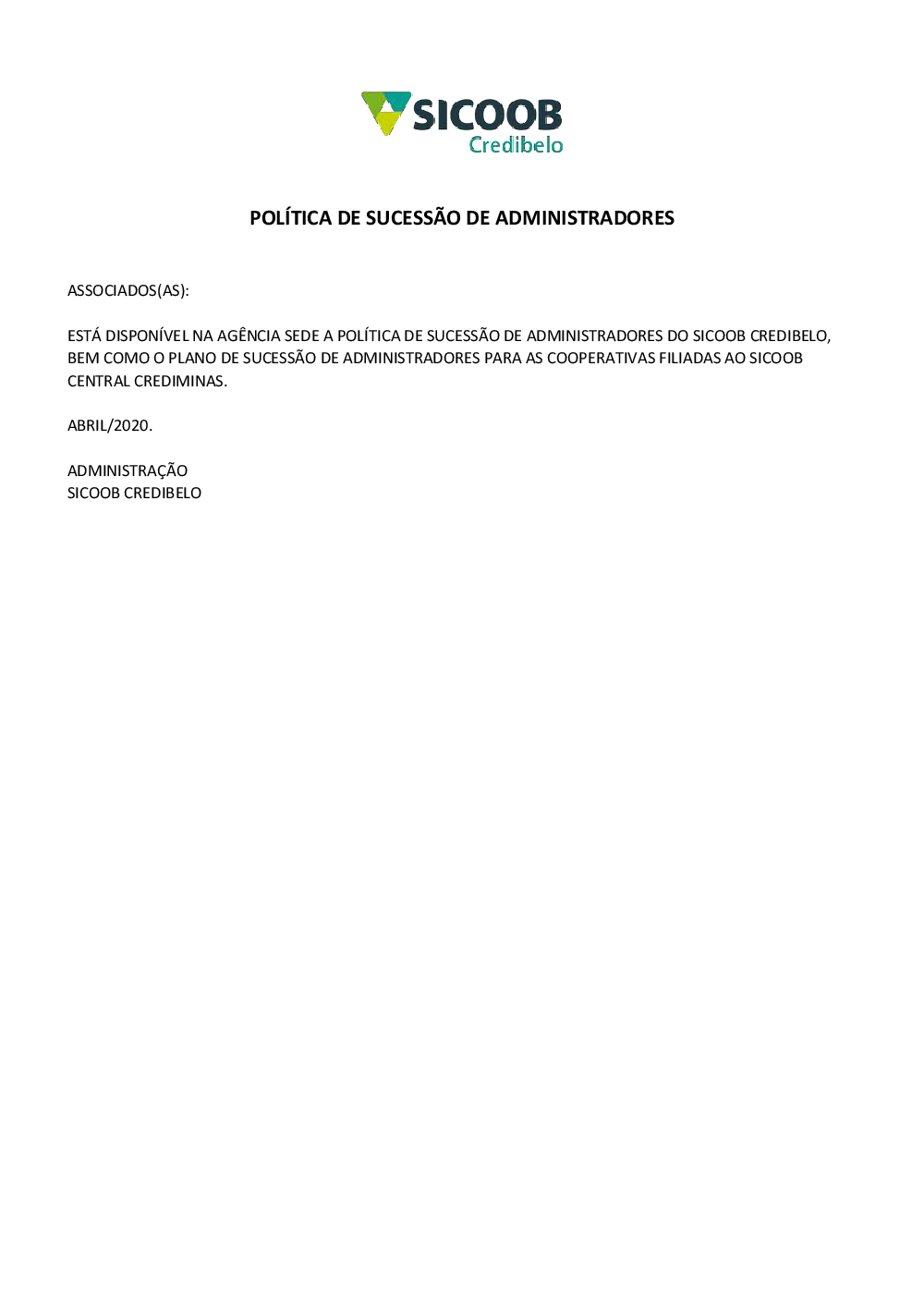 SICOOB
Credibelo

POLÍTICA DE SUCESSÃO DE ADMINISTRADORES

ASSOCIADOS(AS):

ESTÁ DISPONÍVEL NA AGÊNCIA SEDE A POLÍTICA DE SUCESSÃO DE ADMINISTRADORES DO SICOOB CREDIBELO, BEM COMO O PLANO DE SUCESSÃO DE ADMINISTRADORES PARA AS COOPERATIVAS FILIADAS AO SICOOB CENTRAL CREDIMINAS.

ABRIL/2020.

ADMINISTRAÇÃO
SICOOB CREDIBELO